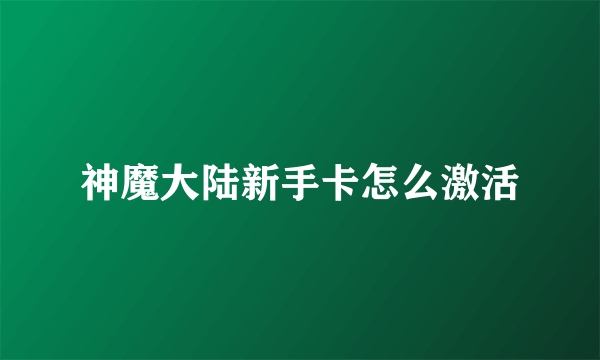 神魔大陆新手卡怎么激活